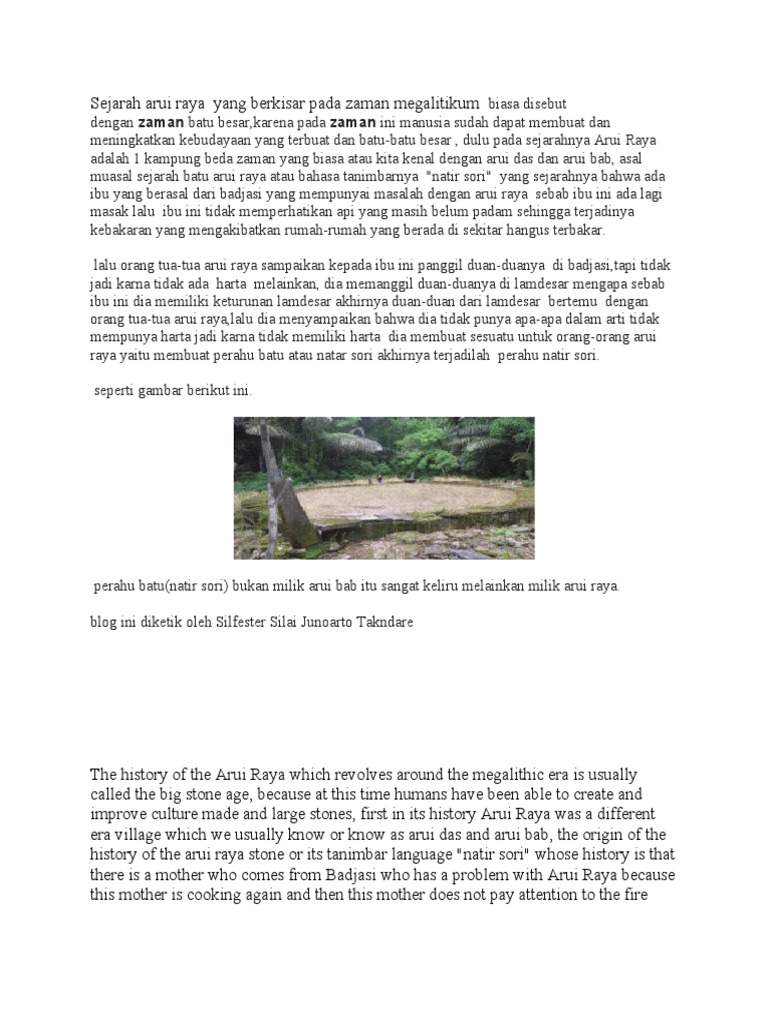 Sejarah arui raya yang berkisar pada zaman megalitikum biasa disebut dengan zaman batu besar,karena pada zaman ini manusia sudah dapat membuat dan meningkatkan kebudayaan yang terbuat dan batu-batu besar , dulu pada sejarahnya Arui Raya adalah 1 kampung beda zaman yang biasa atau kita kenal dengan arui das dan arui bab, asal muasal sejarah batu arui raya atau bahasa tanimbarnya "natir sori" yang sejarahnya bahwa ada ibu yang berasal dari badjasi yang mempunyai masalah dengan arui raya sebab ibu ini ada lagi masak lalu ibu ini tidak memperhatikan api yang masih belum padam sehingga terjadinya kebakaran yang mengakibatkan rumah-rumah yang berada di sekitar hangus terbakar.

lalu orang tua-tua arui raya sampaikan kepada ibu ini panggil duan-duanya di badjasi,tapi tidak jadi karna tidak ada harta melainkan, dia memanggil duan-duanya di lamdesar mengapa sebab ibu ini dia memiliki keturunan lamdesar akhirnya duan-duan dari lamdesar bertemu dengan orang tua-tua arui raya,lalu dia menyampaikan bahwa dia tidak punya apa-apa dalam arti tidak mempunya harta jadi karna tidak memiliki harta dia membuat sesuatu untuk orang-orang arui raya yaitu membuat perahu batu atau natar sori akhirnya terjadilah perahu natir sori.

seperti gambar berikut ini.

perahu batu(natir sori) bukan milik arui bab itu sangat keliru melainkan milik arui raya.

blog ini diketik oleh Silfester Silai Junoarto Takndare

The history of the Arui Raya which revolves around the megalithic era is usually called the big stone age, because at this time humans have been able to create and improve culture made and large stones, first in its history Arui Raya was a different era village which we usually know or know as arui das and arui bab, the origin of the history of the arui raya stone or its tanimbar language "natir sori" whose history is that there is a mother who comes from Badjasi who has a problem with Arui Raya because this mother is cooking again and then this mother does not pay attention to the fire